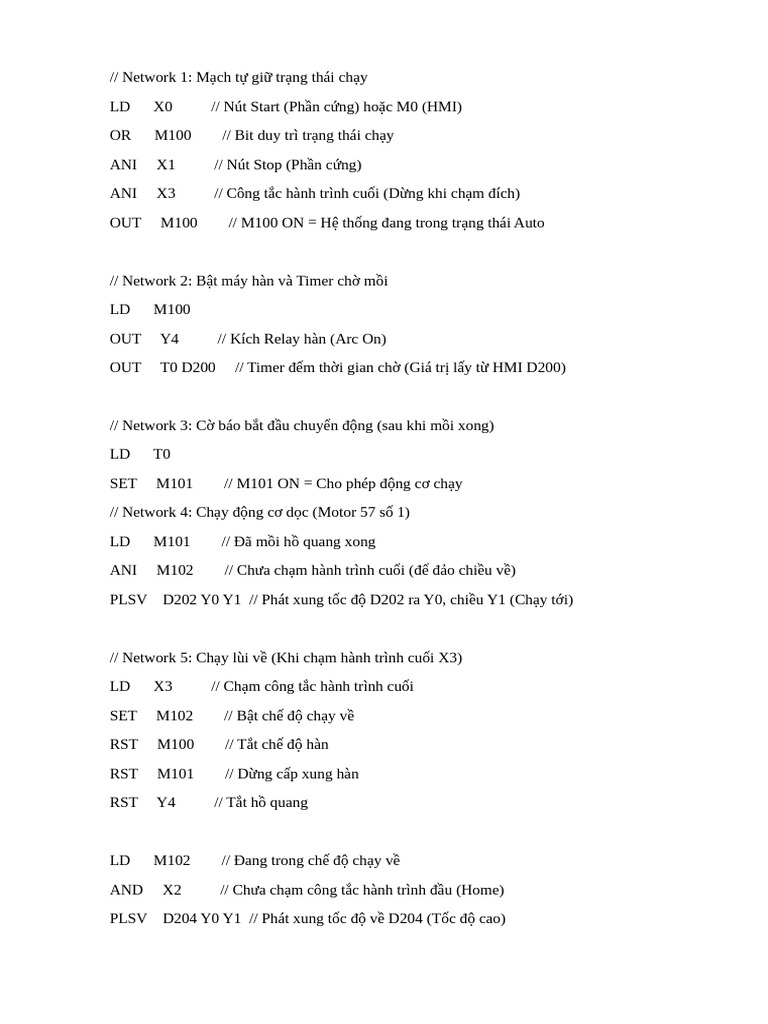 // Network 1: Mạch tự giữ trạng thái chạy

LD X0 // Nút Start (Phần cứng) hoặc M0 (HMI)

OR M100 // Bit duy trì trạng thái chạy

ANI X1 // Nút Stop (Phần cứng)

ANI X3 // Công tắc hành trình cuối (Dừng khi chạm đích)

OUT M100 // M100 ON = Hệ thống đang trong trạng thái Auto

// Network 2: Bật máy hàn và Timer chờ mồi

LD M100

OUT Y4 // Kích Relay hàn (Arc On)

OUT T0 D200 // Timer đếm thời gian chờ (Giá trị lấy từ HMI D200)

// Network 3: Cờ báo bắt đầu chuyển động (sau khi mồi xong)

LD T0

SET M101 // M101 ON = Cho phép động cơ chạy

// Network 4: Chạy động cơ dọc (Motor 57 số 1)

LD M101 // Đã mồi hồ quang xong

ANI M102 // Chưa chạm hành trình cuối (để đảo chiều về)

PLSV D202 Y0 Y1 // Phát xung tốc độ D202 ra Y0, chiều Y1 (Chạy tới)

// Network 5: Chạy lùi về (Khi chạm hành trình cuối X3)

LD X3 // Chạm công tắc hành trình cuối

SET M102 // Bật chế độ chạy về

RST M100 // Tắt chế độ hàn

RST M101 // Dừng cấp xung hàn

RST Y4 // Tắt hồ quang

LD M102 // Đang trong chế độ chạy về

AND X2 // Chưa chạm công tắc hành trình đầu (Home)

PLSV D204 Y0 Y1 // Phát xung tốc độ về D204 (Tốc độ cao)